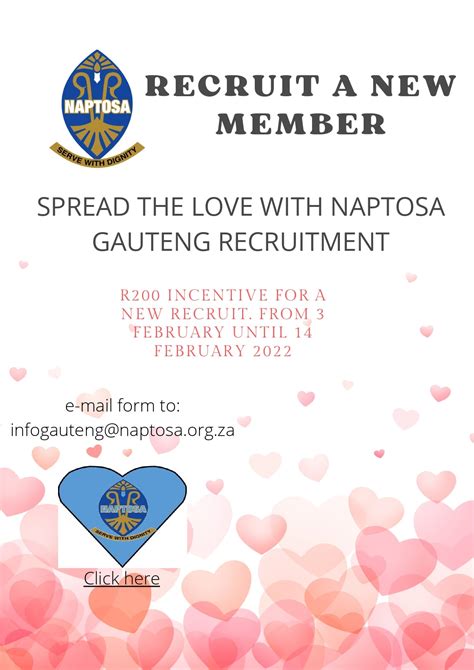 NAPTOSA
SERVE WITH DIGNITY

RECRUIT A NEW MEMBER

SPREAD THE LOVE WITH NAPTOSA GAUTENG RECRUITMENT

R200 INCENTIVE FOR A NEW RECRUIT. FROM 3 FEBRUARY UNTIL 14 FEBRUARY 2022

e-mail form to:
infogauteng@naptosa.org.za

NAPTOSA
SERVE WITH DIGNITY

Click here